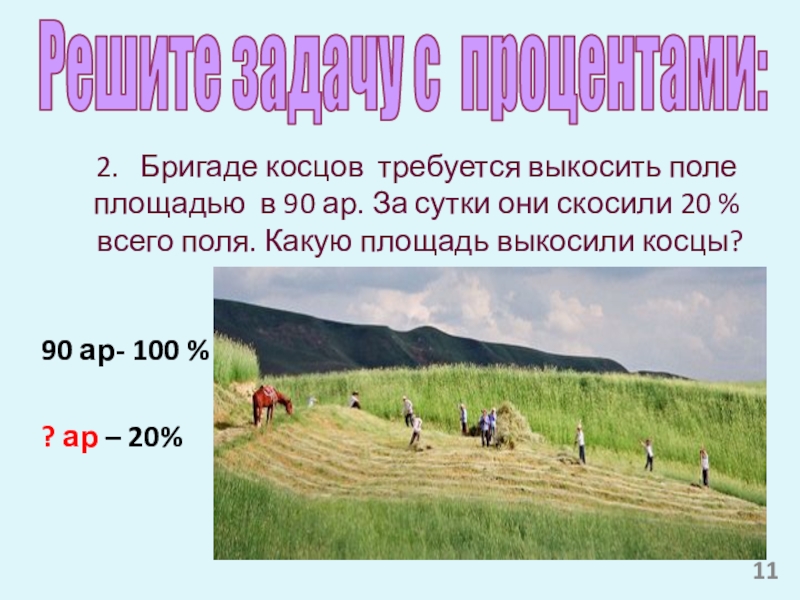 Решите задачу с процентами:

2. Бригаде косцов требуется выкосить поле площадью в 90 ар. За сутки они скосили 20 % всего поля. Какую площадь выкосили косцы?

90 ар- 100 %

? ар – 20%

11